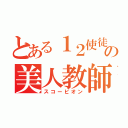 とある１２使徒の美人教師

スコーピオン